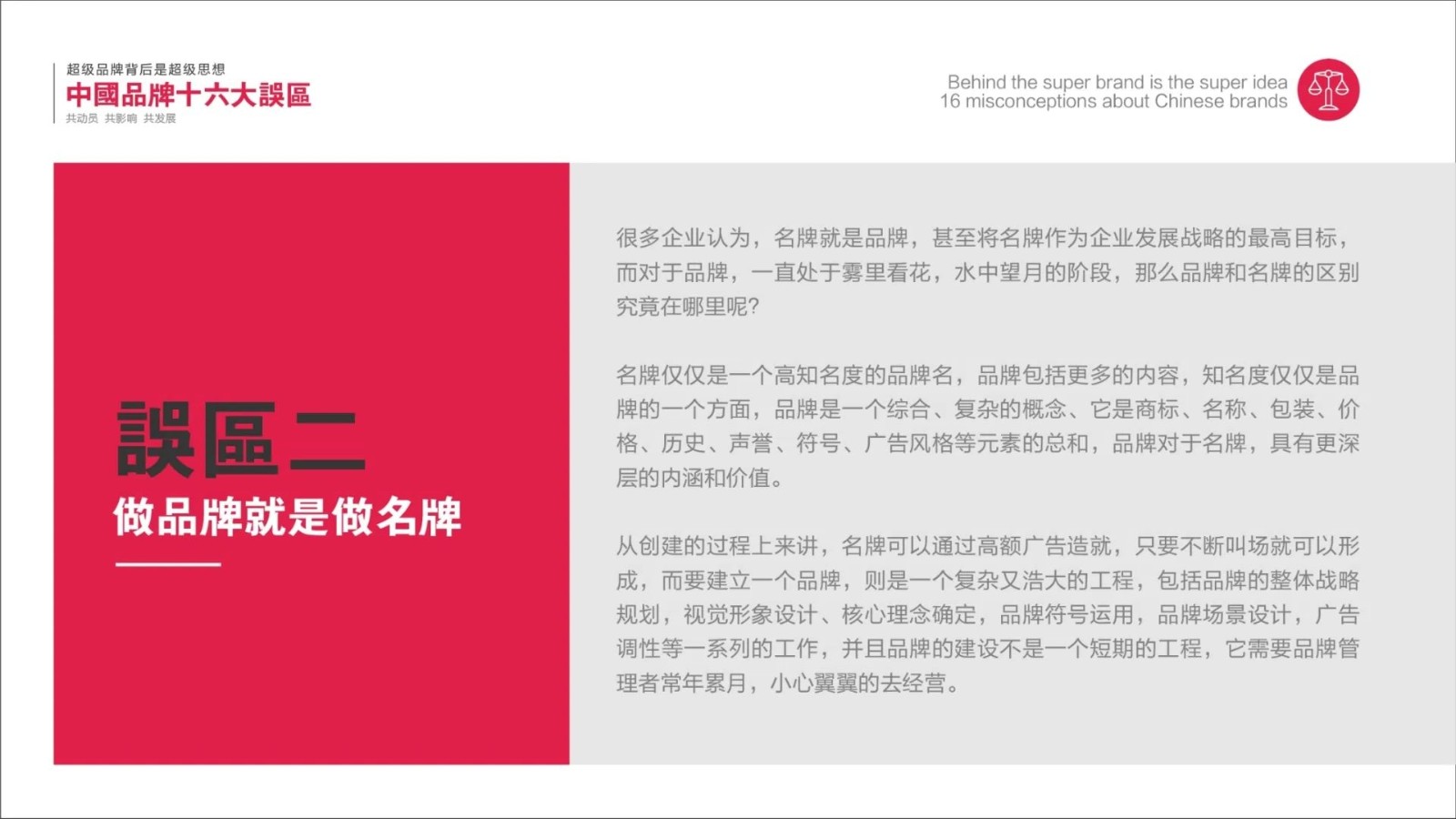 超级品牌背后是超级思想
中國品牌十六大誤區
共动员 共影响 共发展

Behind the super brand is the super idea
16 misconceptions about Chinese brands

誤區二
做品牌就是做名牌

很多企业认为，名牌就是品牌，甚至将名牌作为企业发展战略的最高目标，而对于品牌，一直处于雾里看花，水中望月的阶段，那么品牌和名牌的区别究竟在哪里呢?

名牌仅仅是一个高知名度的品牌名，品牌包括更多的内容，知名度仅仅是品牌的一个方面，品牌是一个综合、复杂的概念、它是商标、名称、包装、价格、历史、声誉、符号、广告风格等元素的总和，品牌对于名牌，具有更深层的内涵和价值。

从创建的过程上来讲，名牌可以通过高额广告造就，只要不断叫场就可以形成，而要建立一个品牌，则是一个复杂又浩大的工程，包括品牌的整体战略规划，视觉形象设计、核心理念确定，品牌符号运用，品牌场景设计，广告调性等一系列的工作，并且品牌的建设不是一个短期的工程，它需要品牌管理者常年累月，小心翼翼的去经营。